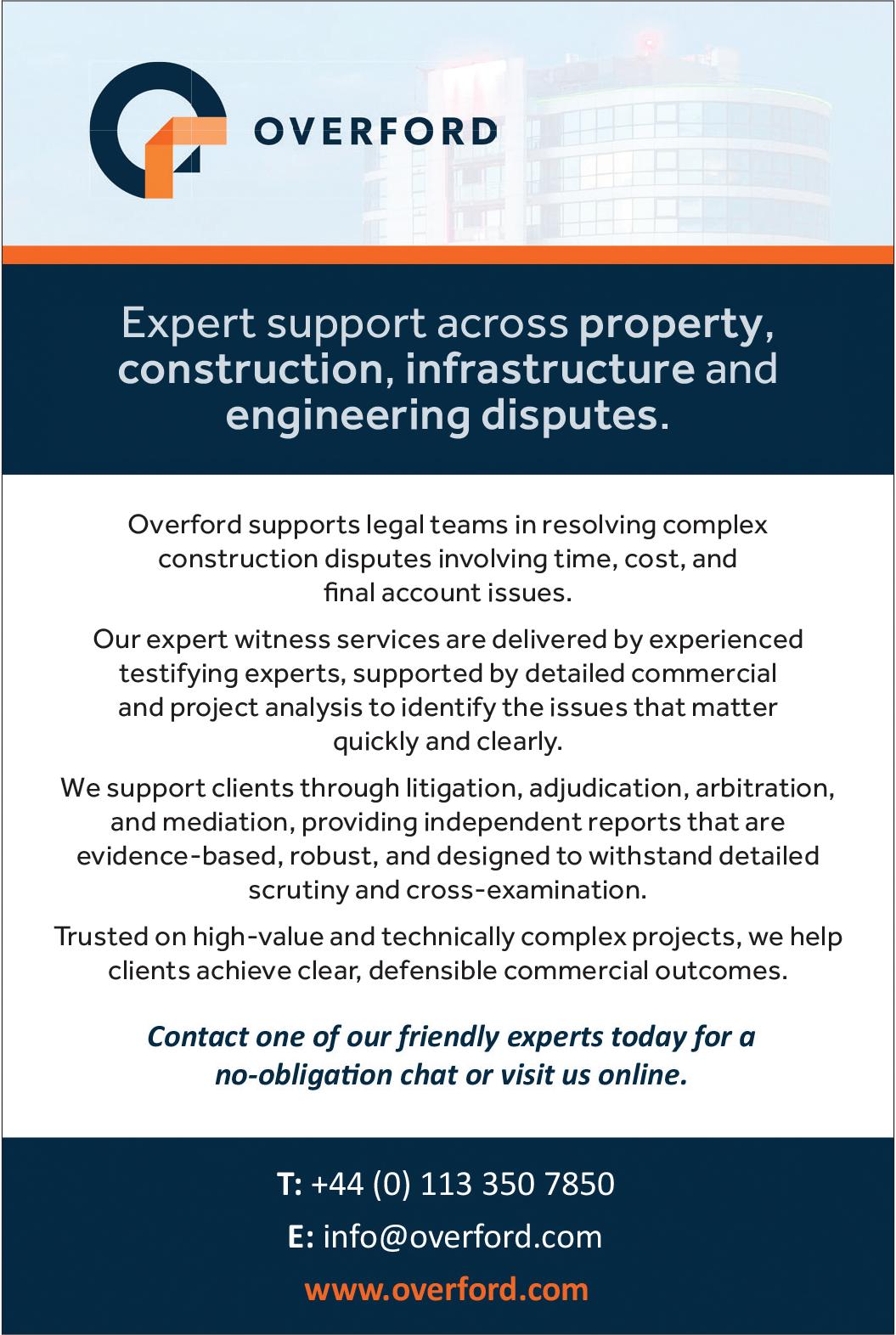 OVERFORD

Expert support across property, construction, infrastructure and engineering disputes.

Overford supports legal teams in resolving complex construction disputes involving time, cost, and final account issues.

Our expert witness services are delivered by experienced testifying experts, supported by detailed commercial and project analysis to identify the issues that matter quickly and clearly.

We support clients through litigation, adjudication, arbitration, and mediation, providing independent reports that are evidence-based, robust, and designed to withstand detailed scrutiny and cross-examination.

Trusted on high-value and technically complex projects, we help clients achieve clear, defensible commercial outcomes.

Contact one of our friendly experts today for a no-obligation chat or visit us online.

T: +44 (0) 113 350 7850

E: info@overford.com

www.overford.com